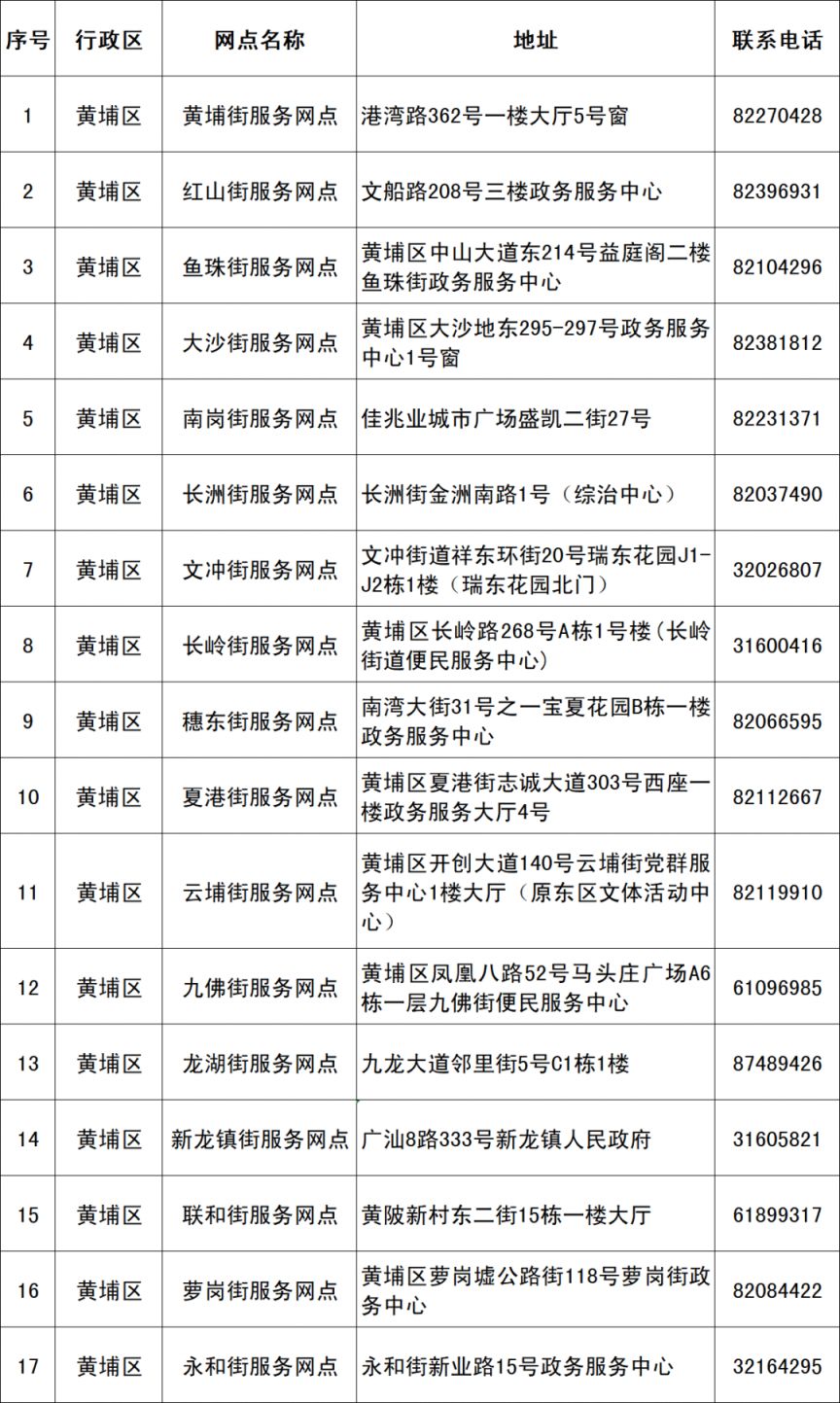 | 序号 | 行政区 | 网点名称 | 地址 | 联系电话 |
|---|---|---|---|---|
| 1 | 黄埔区 | 黄埔街服务网点 | 港湾路362号一楼大厅5号窗 | 82270428 |
| 2 | 黄埔区 | 红山街服务网点 | 文船路208号三楼政务服务中心 | 82396931 |
| 3 | 黄埔区 | 鱼珠街服务网点 | 黄埔区中山大道东214号益庭阁二楼鱼珠街政务服务中心 | 82104296 |
| 4 | 黄埔区 | 大沙街服务网点 | 黄埔区大沙地东295-297号政务服务中心1号窗 | 82381812 |
| 5 | 黄埔区 | 南岗街服务网点 | 佳兆业城市广场盛凯二街27号 | 82231371 |
| 6 | 黄埔区 | 长洲街服务网点 | 长洲街金洲南路1号（综治中心） | 82037490 |
| 7 | 黄埔区 | 文冲街服务网点 | 文冲街道祥东环街20号瑞东花园J1-J2栋1楼（瑞东花园北门） | 32026807 |
| 8 | 黄埔区 | 长岭街服务网点 | 黄埔区长岭路268号A栋1号楼（长岭街道便民服务中心） | 31600416 |
| 9 | 黄埔区 | 穗东街服务网点 | 南湾大街31号之一宝夏花园B栋一楼政务服务中心 | 82066595 |
| 10 | 黄埔区 | 夏港街服务网点 | 黄埔区夏港街志诚大道303号西座一楼政务服务大厅4号 | 82112667 |
| 11 | 黄埔区 | 云埔街服务网点 | 黄埔区开创大道140号云埔街党群服务中心1楼大厅（原东区文体活动中心） | 82119910 |
| 12 | 黄埔区 | 九佛街服务网点 | 黄埔区凤凰八路52号马头庄广场A6栋一层九佛街便民服务中心 | 61096985 |
| 13 | 黄埔区 | 龙湖街服务网点 | 九龙大道邻里街5号C1栋1楼 | 87489426 |
| 14 | 黄埔区 | 新龙镇街服务网点 | 广汕8路333号新龙镇人民政府 | 31605821 |
| 15 | 黄埔区 | 联和街服务网点 | 黄陂新村东二街15栋一楼大厅 | 61899317 |
| 16 | 黄埔区 | 萝岗街服务网点 | 黄埔区萝岗墟公路街118号萝岗街政务中心 | 82084422 |
| 17 | 黄埔区 | 永和街服务网点 | 永和街新业路15号政务服务中心 | 32164295 |